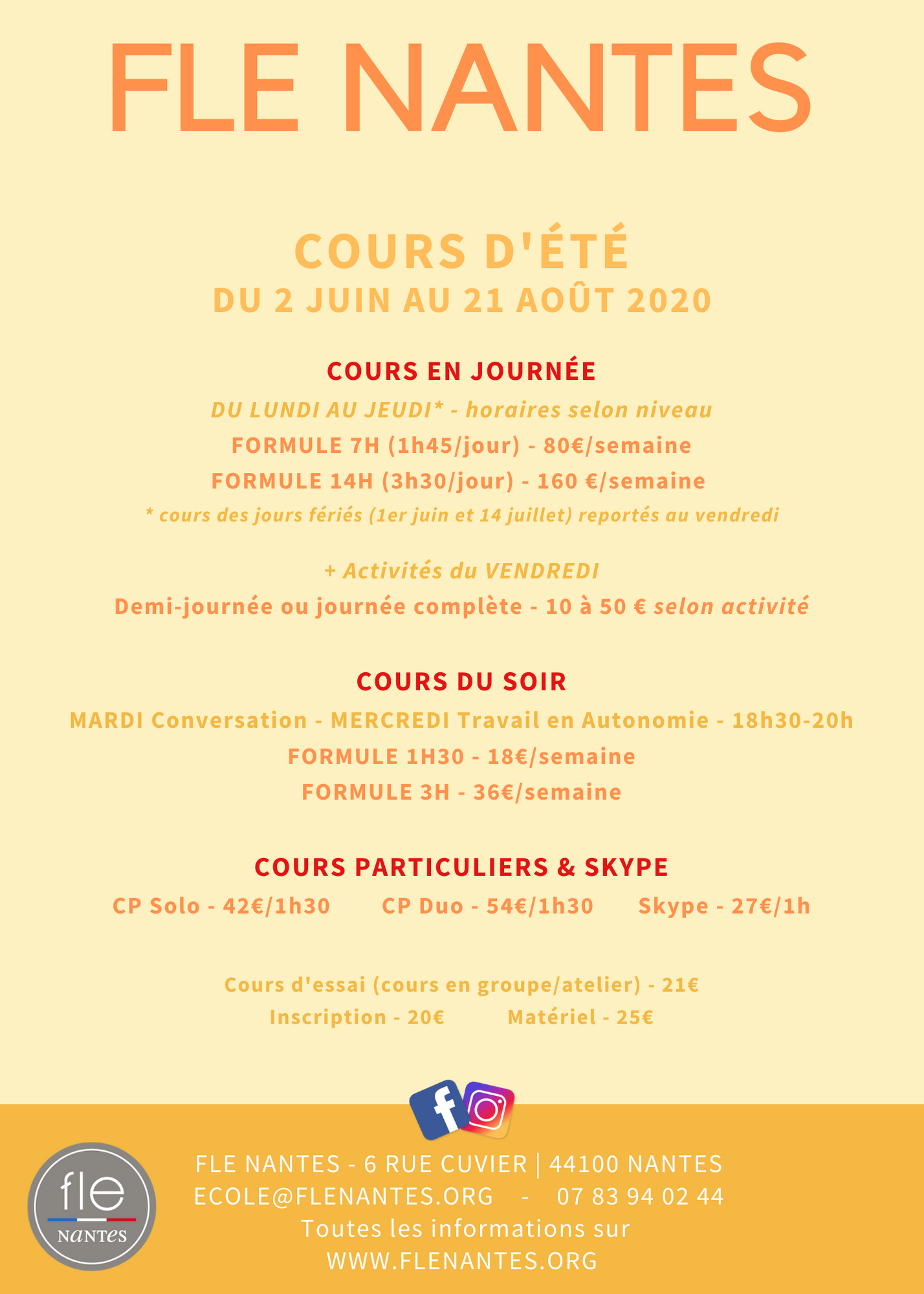 FLE NANTES

COURS D'ÉTÉ
DU 2 JUIN AU 21 AOÛT 2020

COURS EN JOURNÉE
DU LUNDI AU JEUDI* - horaires selon niveau
FORMULE 7H (1h45/jour) - 80€/semaine
FORMULE 14H (3h30/jour) - 160 €/semaine
* cours des jours fériés (1er juin et 14 juillet) reportés au vendredi

+ Activités du VENDREDI
Demi-journée ou journée complète - 10 à 50 € selon activité

COURS DU SOIR
MARDI Conversation - MERCREDI Travail en Autonomie - 18h30-20h
FORMULE 1H30 - 18€/semaine
FORMULE 3H - 36€/semaine

COURS PARTICULIERS & SKYPE
CP Solo - 42€/1h30 CP Duo - 54€/1h30 Skype - 27€/1h

Cours d'essai (cours en groupe/atelier) - 21€
Inscription - 20€ Matériel - 25€

fle NANTES

FLE NANTES - 6 RUE CUVIER | 44100 NANTES
ECOLE@FLENANTES.ORG - 07 83 94 02 44
Toutes les informations sur
WWW.FLENANTES.ORG